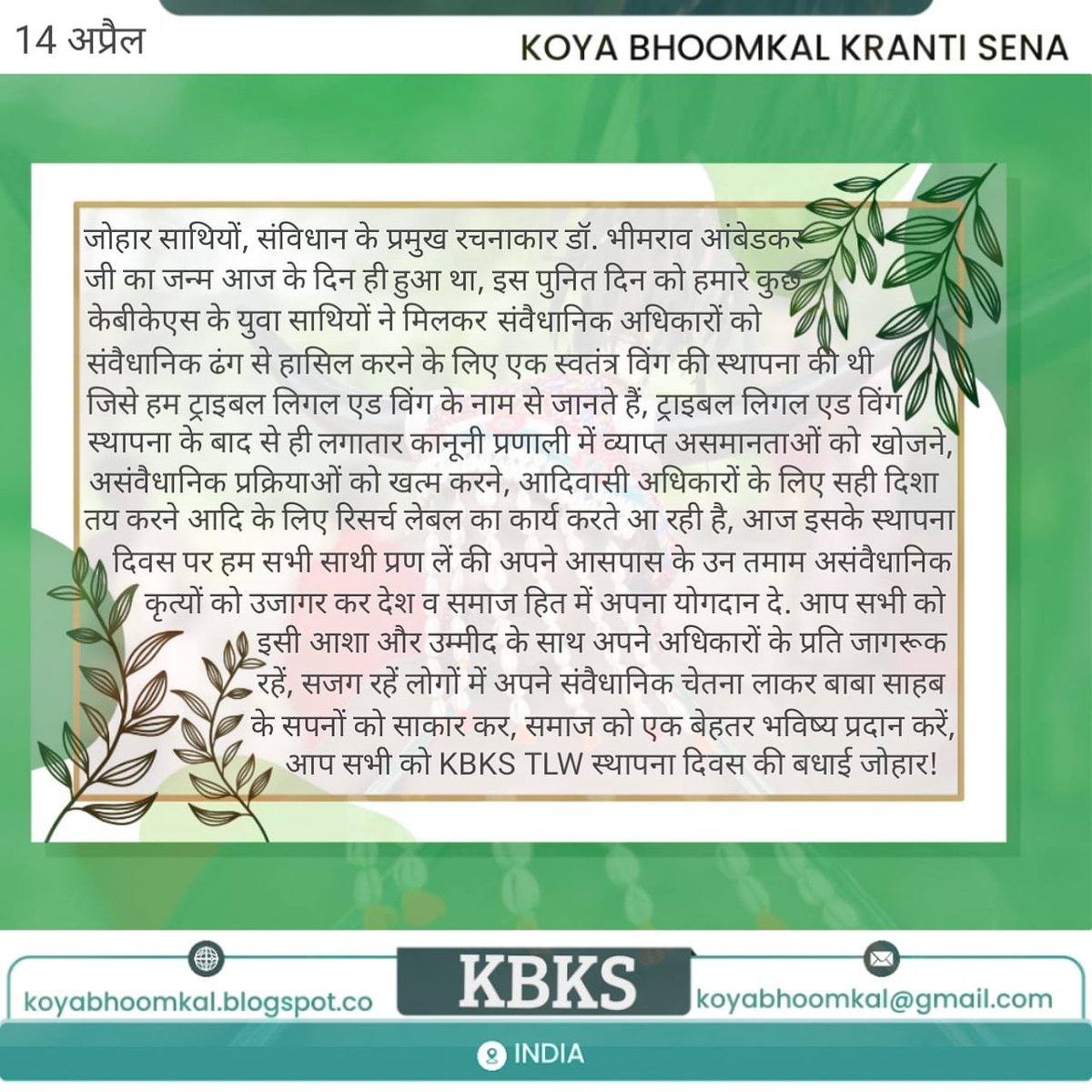 14 अप्रैल

KOYA BHOOMKAL KRANTI SENA

जोहार साथियों, संविधान के प्रमुख रचनाकार डॉ. भीमराव आंबेडकर जी का जन्म आज के दिन ही हुआ था, इस पुनित दिन को हमारे कुछ केबीकेएस के युवा साथियों ने मिलकर संवैधानिक अधिकारों को संवैधानिक ढंग से हासिल करने के लिए एक स्वतंत्र विंग की स्थापना की थी जिसे हम ट्राइबल लिगल एड विंग के नाम से जानते हैं, ट्राइबल लिगल एड विंग स्थापना के बाद से ही लगातार कानूनी प्रणाली में व्याप्त असमानताओं को खोजने, असंवैधानिक प्रक्रियाओं को खत्म करने, आदिवासी अधिकारों के लिए सही दिशा तय करने आदि के लिए रिसर्च लेबल का कार्य करते आ रही है, आज इसके स्थापना दिवस पर हम सभी साथी प्रण लें की अपने आसपास के उन तमाम असंवैधानिक कृत्यों को उजागर कर देश व समाज हित में अपना योगदान दे. आप सभी को इसी आशा और उम्मीद के साथ अपने अधिकारों के प्रति जागरूक रहें, सजग रहें लोगों में अपने संवैधानिक चेतना लाकर बाबा साहब के सपनों को साकार कर, समाज को एक बेहतर भविष्य प्रदान करें, आप सभी को KBKS TLW स्थापना दिवस की बधाई जोहार!

koyabhoomkal.blogspot.co

KBKS

koyabhoomkal@gmail.com

INDIA